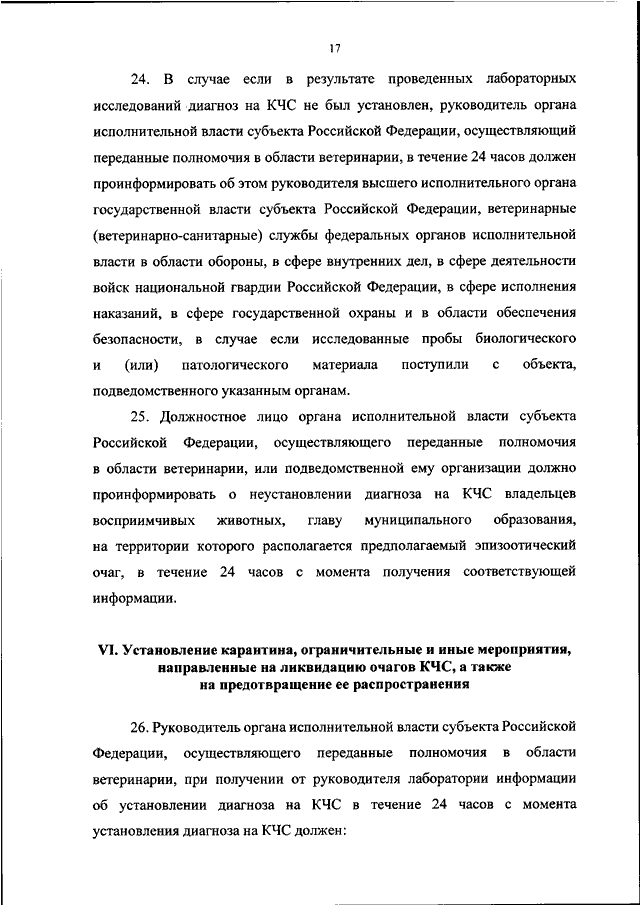 17

24. В случае если в результате проведенных лабораторных исследований диагноз на КЧС не был установлен, руководитель органа исполнительной власти субъекта Российской Федерации, осуществляющий переданные полномочия в области ветеринарии, в течение 24 часов должен проинформировать об этом руководителя высшего исполнительного органа государственной власти субъекта Российской Федерации, ветеринарные (ветеринарно-санитарные) службы федеральных органов исполнительной власти в области обороны, в сфере внутренних дел, в сфере деятельности войск национальной гвардии Российской Федерации, в сфере исполнения наказаний, в сфере государственной охраны и в области обеспечения безопасности, в случае если исследованные пробы биологического и (или) патологического материала поступили с объекта, подведомственного указанным органам.

25. Должностное лицо органа исполнительной власти субъекта Российской Федерации, осуществляющего переданные полномочия в области ветеринарии, или подведомственной ему организации должно проинформировать о неустановлении диагноза на КЧС владельцев восприимчивых животных, главу муниципального образования, на территории которого располагается предполагаемый эпизоотический очаг, в течение 24 часов с момента получения соответствующей информации.

VI. Установление карантина, ограничительные и иные мероприятия, направленные на ликвидацию очагов КЧС, а также на предотвращение ее распространения

26. Руководитель органа исполнительной власти субъекта Российской Федерации, осуществляющего переданные полномочия в области ветеринарии, при получении от руководителя лаборатории информации об установлении диагноза на КЧС в течение 24 часов с момента установления диагноза на КЧС должен: